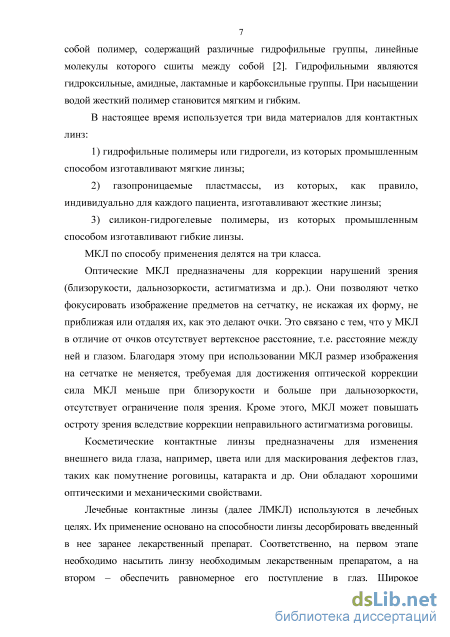 7

собой полимер, содержащий различные гидрофильные группы, линейные молекулы которого сшиты между собой [2]. Гидрофильными являются гидроксильные, амидные, лактамные и карбоксильные группы. При насыщении водой жесткий полимер становится мягким и гибким.

В настоящее время используется три вида материалов для контактных линз:

1) гидрофильные полимеры или гидрогели, из которых промышленным способом изготавливают мягкие линзы;

2) газопроницаемые пластмассы, из которых, как правило, индивидуально для каждого пациента, изготавливают жесткие линзы;

3) силикон-гидрогелевые полимеры, из которых промышленным способом изготавливают гибкие линзы.

МКЛ по способу применения делятся на три класса.

Оптические МКЛ предназначены для коррекции нарушений зрения (близорукости, дальнозоркости, астигматизма и др.). Они позволяют четко фокусировать изображение предметов на сетчатку, не искажая их форму, не приближая или отдаляя их, как это делают очки. Это связано с тем, что у МКЛ в отличие от очков отсутствует вертексное расстояние, т.е. расстояние между ней и глазом. Благодаря этому при использовании МКЛ размер изображения на сетчатке не меняется, требуемая для достижения оптической коррекции сила МКЛ меньше при близорукости и больше при дальнозоркости, отсутствует ограничение поля зрения. Кроме этого, МКЛ может повышать остроту зрения вследствие коррекции неправильного астигматизма роговицы.

Косметические контактные линзы предназначены для изменения внешнего вида глаза, например, цвета или для маскирования дефектов глаз, таких как помутнение роговицы, катаракта и др. Они обладают хорошими оптическими и механическими свойствами.

Лечебные контактные линзы (далее ЛМКЛ) используются в лечебных целях. Их применение основано на способности линзы десорбировать введенный в нее заранее лекарственный препарат. Соответственно, на первом этапе необходимо насытить линзу необходимым лекарственным препаратом, а на втором – обеспечить равномерное его поступление в глаз. Широкое

dsLib.net
библиотека диссертаций